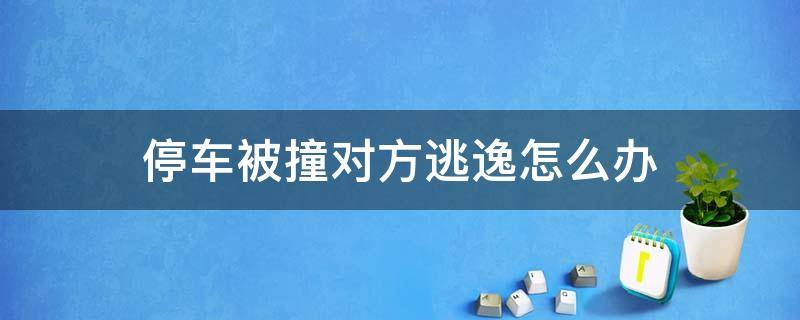 停车被撞对方逃逸怎么办